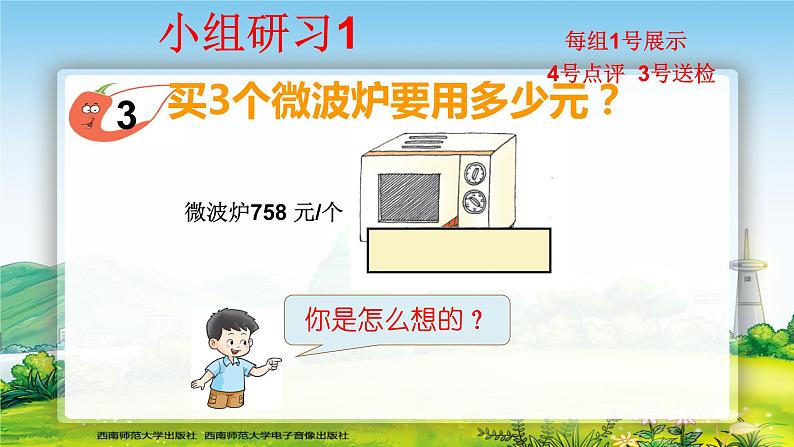 小组研习1

每组1号展示
4号点评 3号送检

3 买3个微波炉要用多少元？

微波炉758 元/个

你是怎么想的？

西南师范大学出版社 西南师范大学电子音像出版社